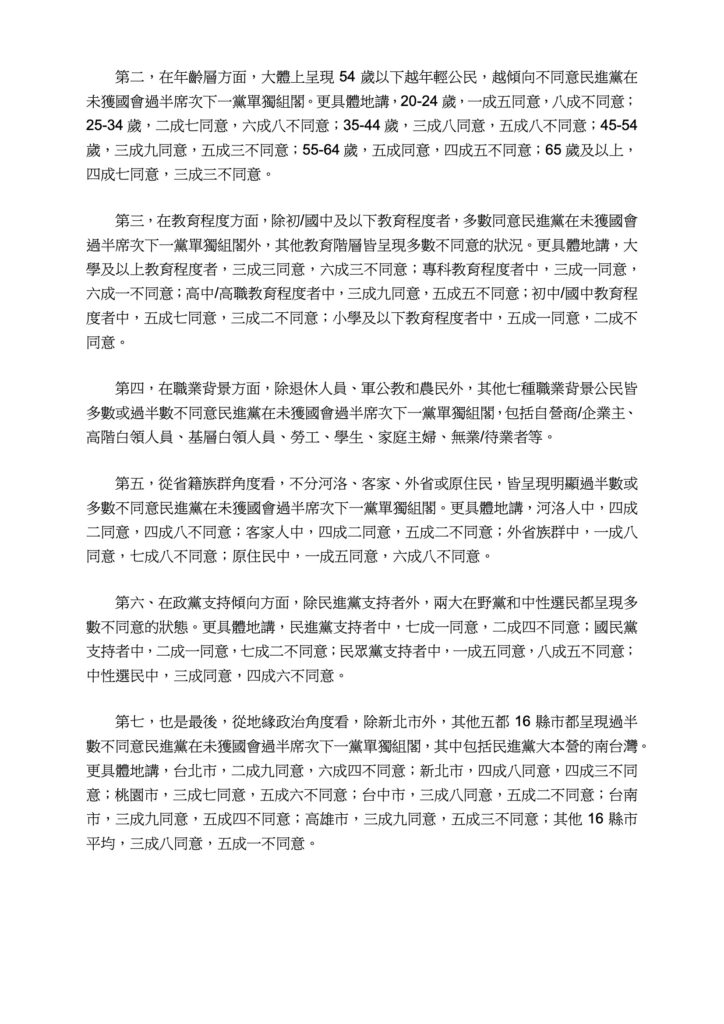 第二，在年齡層方面，大體上呈現 54 歲以下越年輕公民，越傾向不同意民進黨在未獲國會過半席次下一黨單獨組閣。更具體地講，20-24 歲，一成五同意，八成不同意；25-34 歲，二成七同意，六成八不同意；35-44 歲，三成八同意，五成八不同意；45-54 歲，三成九同意，五成三不同意；55-64 歲，五成同意，四成五不同意；65 歲及以上，四成七同意，三成三不同意。

第三，在教育程度方面，除初/國中及以下教育程度者，多數同意民進黨在未獲國會過半席次下一黨單獨組閣外，其他教育階層皆呈現多數不同意的狀況。更具體地講，大學及以上教育程度者，三成三同意，六成三不同意；專科教育程度者中，三成一同意，六成一不同意；高中/高職教育程度者中，三成九同意，五成五不同意；初中/國中教育程度者中，五成七同意，三成二不同意；小學及以下教育程度者中，五成一同意，二成不同意。

第四，在職業背景方面，除退休人員、軍公教和農民外，其他七種職業背景公民皆多數或過半數不同意民進黨在未獲國會過半席次下一黨單獨組閣，包括自營商/企業主、高階白領人員、基層白領人員、勞工、學生、家庭主婦、無業/待業者等。

第五，從省籍族群角度看，不分河洛、客家、外省或原住民，皆呈現明顯過半數或多數不同意民進黨在未獲國會過半席次下一黨單獨組閣。更具體地講，河洛人中，四成二同意，四成八不同意；客家人中，四成二同意，五成二不同意；外省族群中，一成八同意，七成八不同意；原住民中，一成五同意，六成八不同意。

第六、在政黨支持傾向方面，除民進黨支持者外，兩大在野黨和中性選民都呈現多數不同意的狀態。更具體地講，民進黨支持者中，七成一同意，二成四不同意；國民黨支持者中，二成一同意，七成二不同意；民眾黨支持者中，一成五同意，八成五不同意；中性選民中，三成同意，四成六不同意。

第七，也是最後，從地緣政治角度看，除新北市外，其他五都 16 縣市都呈現過半數不同意民進黨在未獲國會過半席次下一黨單獨組閣，其中包括民進黨大本營的南台灣。更具體地講，台北市，二成九同意，六成四不同意；新北市，四成八同意，四成三不同意；桃園市，三成七同意，五成六不同意；台中市，三成八同意，五成二不同意；台南市，三成九同意，五成四不同意；高雄市，三成九同意，五成三不同意；其他 16 縣市平均，三成八同意，五成一不同意。